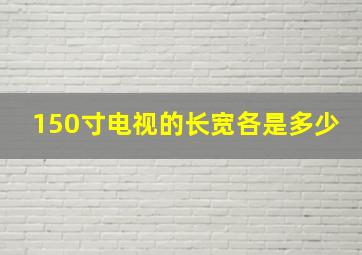 150寸电视的长宽各是多少